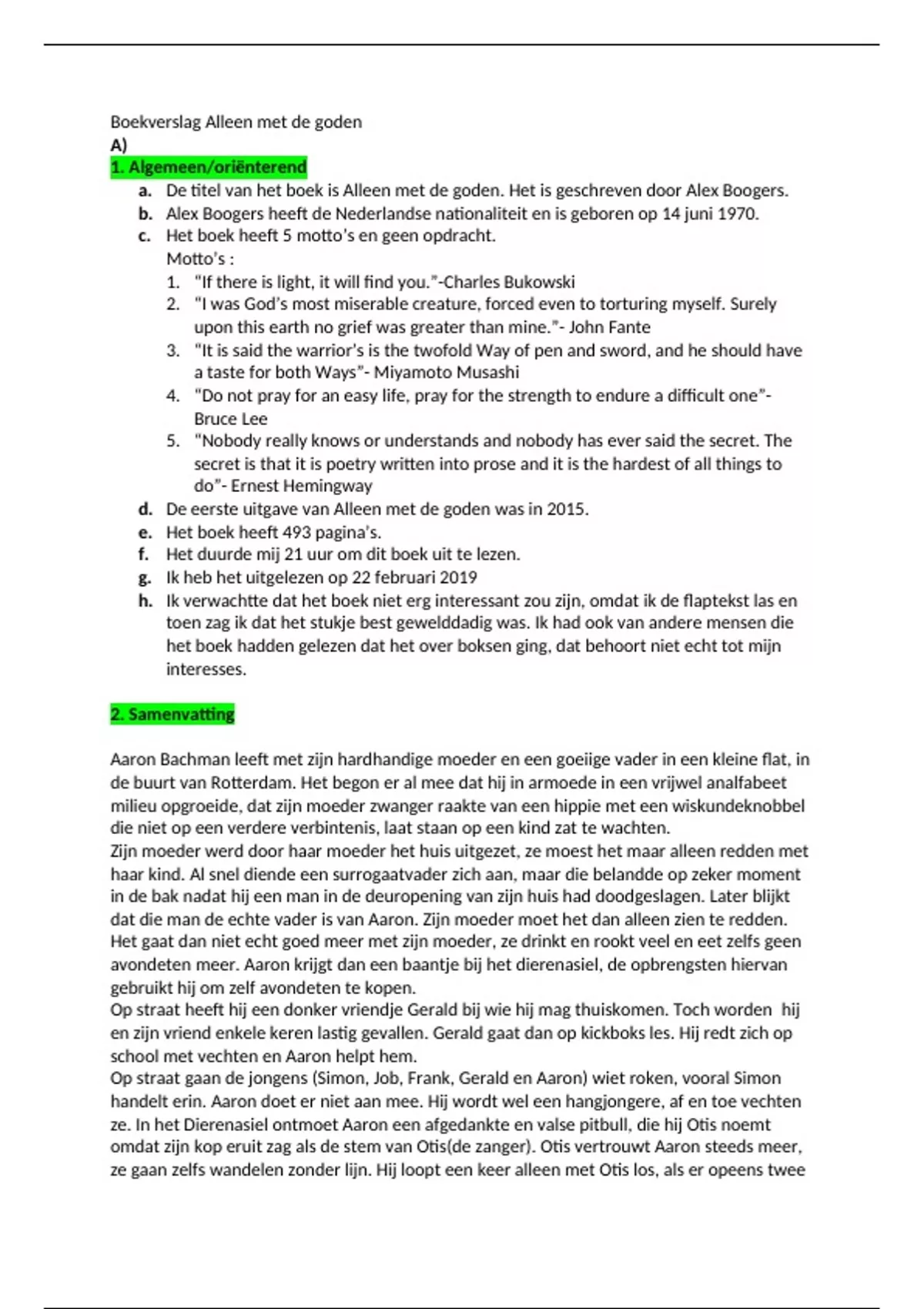 Boekverslag Alleen met de goden

A)

1. Algemeen/oriënterend

a. De titel van het boek is Alleen met de goden. Het is geschreven door Alex Boogers.
b. Alex Boogers heeft de Nederlandse nationaliteit en is geboren op 14 juni 1970.
c. Het boek heeft 5 motto's en geen opdracht.
Motto's :
1. "If there is light, it will find you."-Charles Bukowski
2. "I was God's most miserable creature, forced even to torturing myself. Surely upon this earth no grief was greater than mine."- John Fante
3. "It is said the warrior's is the twofold Way of pen and sword, and he should have a taste for both Ways"- Miyamoto Musashi
4. "Do not pray for an easy life, pray for the strength to endure a difficult one"- Bruce Lee
5. "Nobody really knows or understands and nobody has ever said the secret. The secret is that it is poetry written into prose and it is the hardest of all things to do"- Ernest Hemingway
d. De eerste uitgave van Alleen met de goden was in 2015.
e. Het boek heeft 493 pagina's.
f. Het duurde mij 21 uur om dit boek uit te lezen.
g. Ik heb het uitgelezen op 22 februari 2019
h. Ik verwachtte dat het boek niet erg interessant zou zijn, omdat ik de flaptekst las en toen zag ik dat het stukje best gewelddadig was. Ik had ook van andere mensen die het boek hadden gelezen dat het over boksen ging, dat behoort niet echt tot mijn interesses.

2. Samenvatting

Aaron Bachman leeft met zijn hardhandige moeder en een goeiige vader in een kleine flat, in de buurt van Rotterdam. Het begon er al mee dat hij in armoede in een vrijwel analfabeet milieu opgroeide, dat zijn moeder zwanger raakte van een hippie met een wiskundeknobbel die niet op een verdere verbintenis, laat staan op een kind zat te wachten.
Zijn moeder werd door haar moeder het huis uitgezet, ze moest het maar alleen redden met haar kind. Al snel diende een surrogaatvader zich aan, maar die belandde op zeker moment in de bak nadat hij een man in de deuropening van zijn huis had doodgeslagen. Later blijkt dat die man de echte vader is van Aaron. Zijn moeder moet het dan alleen zien te redden. Het gaat dan niet echt goed meer met zijn moeder, ze drinkt en rookt veel en eet zelfs geen avondeten meer. Aaron krijgt dan een baantje bij het dierenasiel, de opbrengsten hiervan gebruikt hij om zelf avondeten te kopen.
Op straat heeft hij een donker vriendje Gerald bij wie hij mag thuiskomen. Toch worden hij en zijn vriend enkele keren lastig gevallen. Gerald gaat dan op kickboks les. Hij redt zich op school met vechten en Aaron helpt hem.
Op straat gaan de jongens (Simon, Job, Frank, Gerald en Aaron) wiet roken, vooral Simon handelt erin. Aaron doet er niet aan mee. Hij wordt wel een hangjongere, af en toe vechten ze. In het Dierenasiel ontmoet Aaron een afgedankte en valse pitbull, die hij Otis noemt omdat zijn kop eruit zag als de stem van Otis(de zanger). Otis vertrouwt Aaron steeds meer, ze gaan zelfs wandelen zonder lijn. Hij loopt een keer alleen met Otis los, als er opeens twee